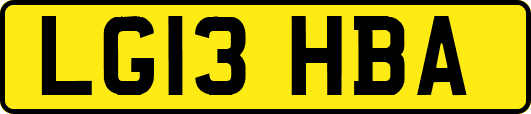 LG13 HBA